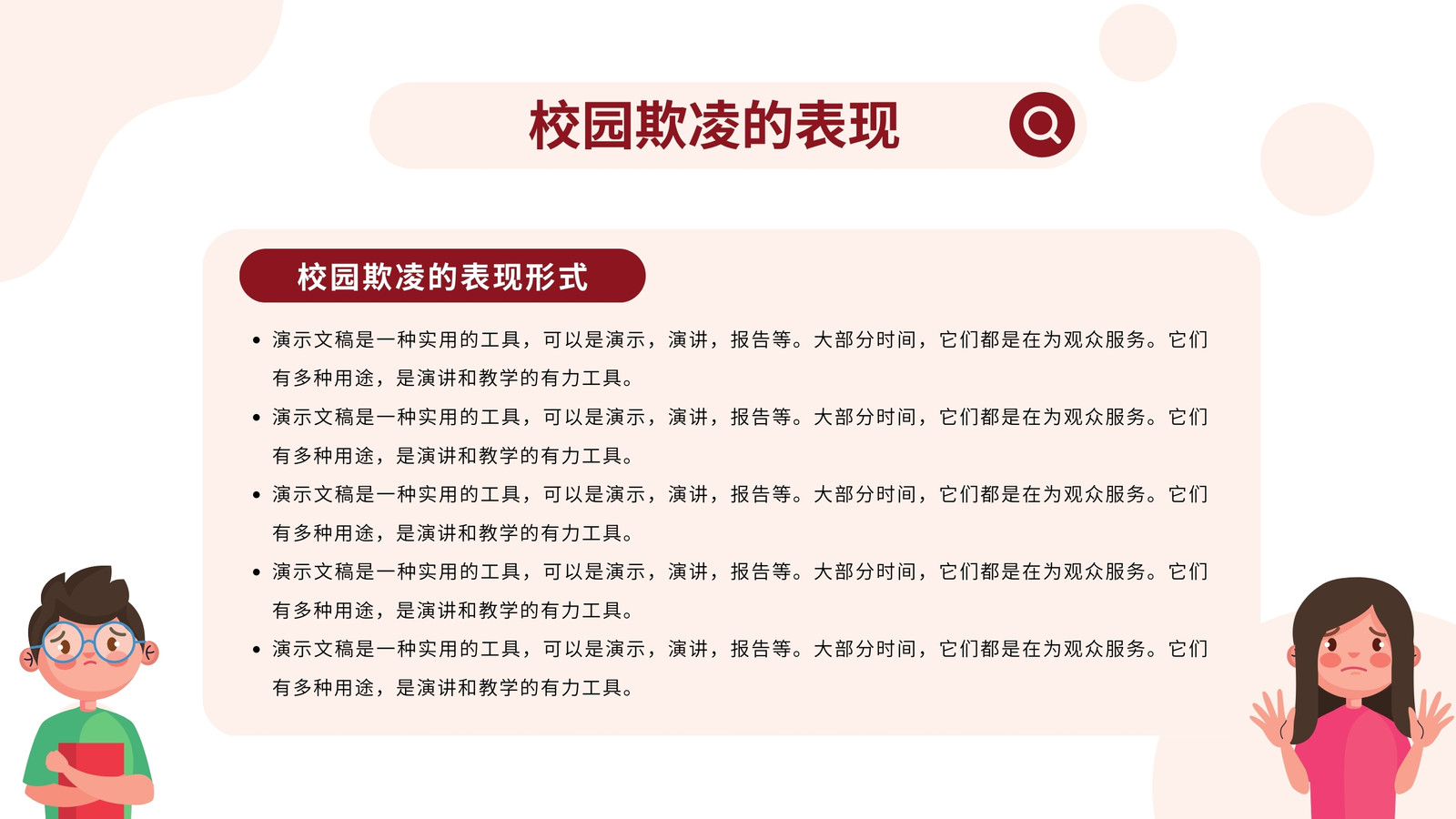 校园欺凌的表现

校园欺凌的表现形式

• 演示文稿是一种实用的工具，可以是演示，演讲，报告等。大部分时间，它们都是在为观众服务。它们有多种用途，是演讲和教学的有力工具。
• 演示文稿是一种实用的工具，可以是演示，演讲，报告等。大部分时间，它们都是在为观众服务。它们有多种用途，是演讲和教学的有力工具。
• 演示文稿是一种实用的工具，可以是演示，演讲，报告等。大部分时间，它们都是在为观众服务。它们有多种用途，是演讲和教学的有力工具。
• 演示文稿是一种实用的工具，可以是演示，演讲，报告等。大部分时间，它们都是在为观众服务。它们有多种用途，是演讲和教学的有力工具。
• 演示文稿是一种实用的工具，可以是演示，演讲，报告等。大部分时间，它们都是在为观众服务。它们有多种用途，是演讲和教学的有力工具。